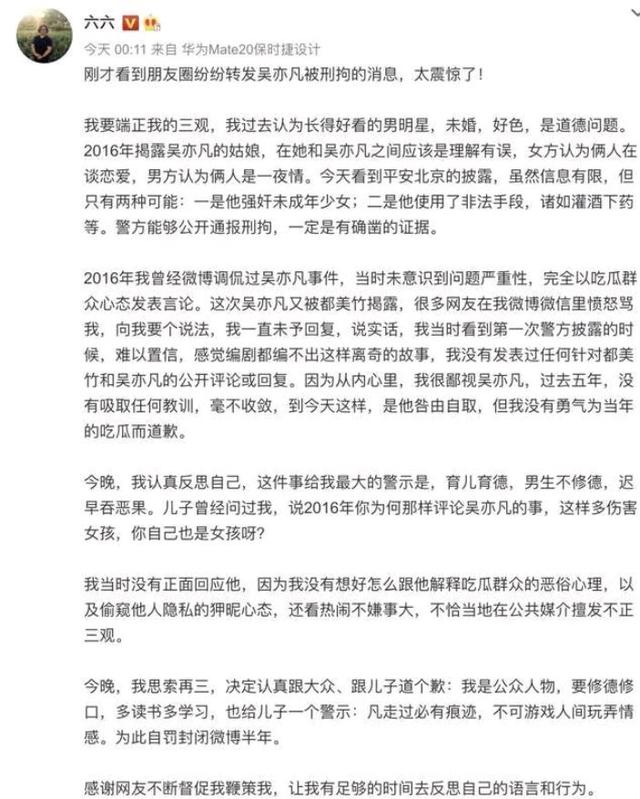 六六

今天 00:11 来自 华为Mate20保时捷设计

刚才看到朋友圈纷纷转发吴亦凡被刑拘的消息，太震惊了！

我要端正我的三观，我过去认为长得好看的男明星，未婚，好色，是道德问题。2016年揭露吴亦凡的姑娘，在她和吴亦凡之间应该是理解有误，女方认为俩人在谈恋爱，男方认为俩人是一夜情。今天看到平安北京的披露，虽然信息有限，但只有两种可能：一是他强奸未成年少女；二是他使用了非法手段，诸如灌酒下药等。警方能够公开通报刑拘，一定是有确凿的证据。

2016年我曾经微博调侃过吴亦凡事件，当时未意识到问题严重性，完全以吃瓜群众心态发表言论。这次吴亦凡又被都美竹揭露，很多网友在我微博微信里愤怒骂我，向我要个说法，我一直未予回复，说实话，我当时看到第一次警方披露的时候，难以置信，感觉编剧都编不出这样离奇的故事，我没有发表过任何针对都美竹和吴亦凡的公开评论或回复。因为从内心里，我很鄙视吴亦凡，过去五年，没有吸取任何教训，毫不收敛，到今天这样，是他咎由自取，但我没有勇气为当年的吃瓜而道歉。

今晚，我认真反思自己，这件事给我最大的警示是，育儿育德，男生不修德，迟早吞恶果。儿子曾经问过我，说2016年你为何那样评论吴亦凡的事，这样多伤害女孩，你自己也是女孩呀？

我当时没有正面回应他，因为我没有想好怎么跟他解释吃瓜群众的恶俗心理，以及偷窥他人隐私的狎昵心态，还看热闹不嫌事大，不恰当地在公共媒介擅发不正三观。

今晚，我思索再三，决定认真跟大众、跟儿子道个歉：我是公众人物，要修德修口，多读书多学习，也给儿子一个警示：凡走过必有痕迹，不可游戏人间玩弄情感。为此自罚封闭微博半年。

感谢网友不断督促我鞭策我，让我有足够的时间去反思自己的语言和行为。